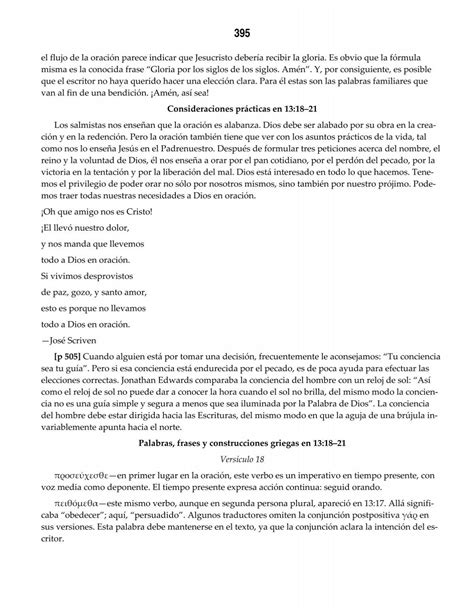 395

el flujo de la oración parece indicar que Jesucristo debería recibir la gloria. Es obvio que la fórmula misma es la conocida frase "Gloria por los siglos de los siglos. Amén". Y, por consiguiente, es posible que el escritor no haya querido hacer una elección clara. Para él estas son las palabras familiares que van al fin de una bendición. ¡Amén, así sea!

Consideraciones prácticas en 13:18–21

Los salmistas nos enseñan que la oración es alabanza. Dios debe ser alabado por su obra en la creación y en la redención. Pero la oración también tiene que ver con los asuntos prácticos de la vida, tal como nos lo enseña Jesús en el Padrenuestro. Después de formular tres peticiones acerca del nombre, el reino y la voluntad de Dios, él nos enseña a orar por el pan cotidiano, por el perdón del pecado, por la victoria en la tentación y por la liberación del mal. Dios está interesado en todo lo que hacemos. Tenemos el privilegio de poder orar no sólo por nosotros mismos, sino también por nuestro prójimo. Podemos traer todas nuestras necesidades a Dios en oración.

¡Oh que amigo nos es Cristo!
¡El llevó nuestro dolor,
y nos manda que llevemos
todo a Dios en oración.
Si vivimos desprovistos
de paz, gozo, y santo amor,
esto es porque no llevamos
todo a Dios en oración.
—José Scriven

[p 505] Cuando alguien está por tomar una decisión, frecuentemente le aconsejamos: "Tu conciencia sea tu guía". Pero si esa conciencia está endurecida por el pecado, es de poca ayuda para efectuar las elecciones correctas. Jonathan Edwards comparaba la conciencia del hombre con un reloj de sol: "Así como el reloj de sol no puede dar a conocer la hora cuando el sol no brilla, del mismo modo la conciencia no es una guía simple y segura a menos que sea iluminada por la Palabra de Dios". La conciencia del hombre debe estar dirigida hacia las Escrituras, del mismo modo en que la aguja de una brújula invariablemente apunta hacia el norte.

Palabras, frases y construcciones griegas en 13:18–21

Versículo 18

προσεύχεσθε—en primer lugar en la oración, este verbo es un imperativo en tiempo presente, con voz media como deponente. El tiempo presente expresa acción continua: seguid orando.

πειθόμεθα—este mismo verbo, aunque en segunda persona plural, apareció en 13:17. Allá significaba "obedecer"; aquí, "persuadido". Algunos traductores omiten la conjunción postpositiva γάρ en sus versiones. Esta palabra debe mantenerse en el texto, ya que la conjunción aclara la intención del escritor.